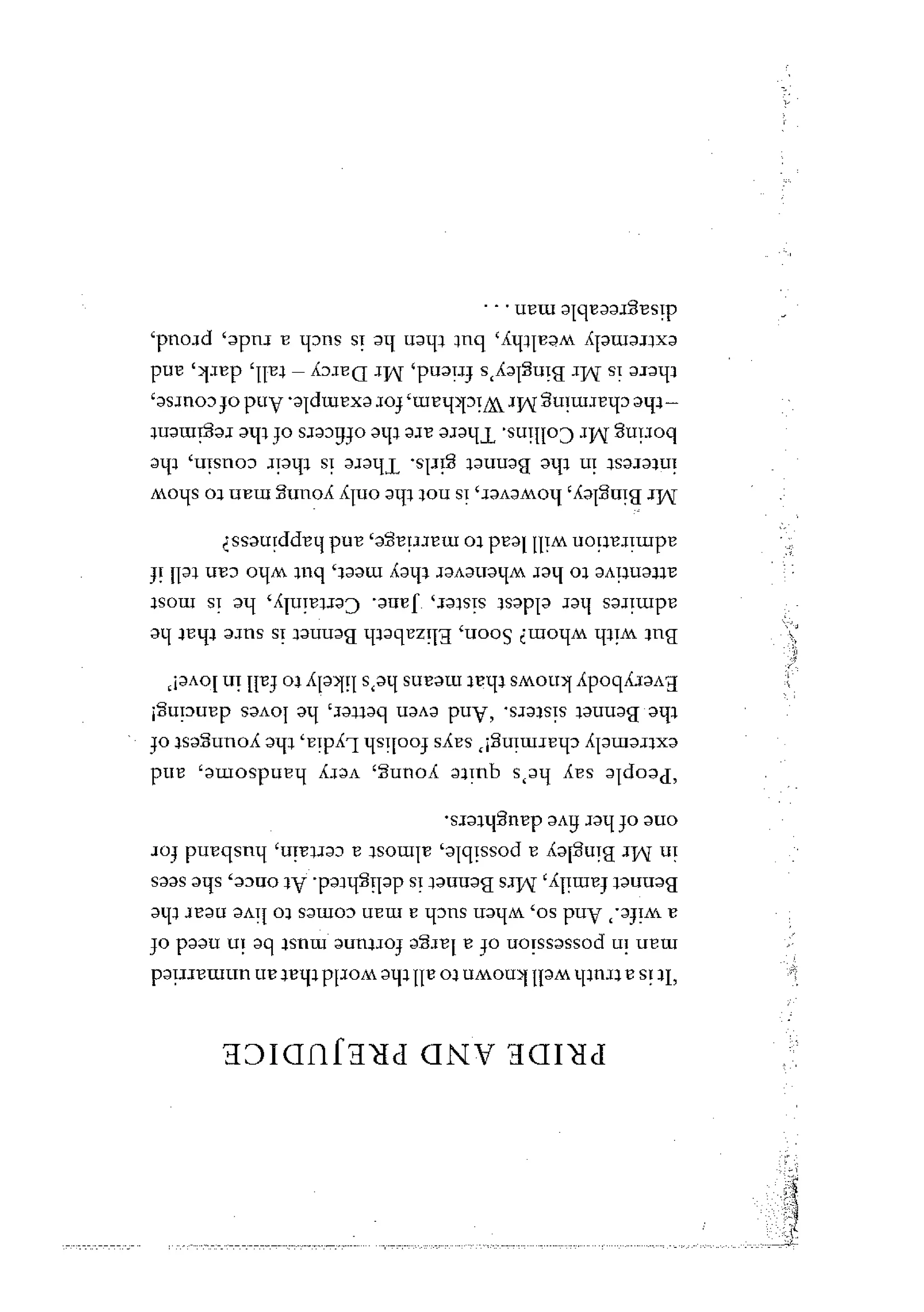 PRIDE AND PREJUDICE

'It is a truth well known to all the world that an unmarried man in possession of a large fortune must be in need of a wife.' And so, when such a man comes to live near the Bennet family, Mrs Bennet is delighted. At once, she sees in Mr Bingley a possible, almost a certain, husband for one of her five daughters.

'People say he's quite young, very handsome, and extremely charming!' says foolish Lydia, the youngest of the Bennet sisters. 'And even better, he loves dancing! Everybody knows that means he's likely to fall in love!'

But with whom? Soon, Elizabeth Bennet is sure that he admires her eldest sister, Jane. Certainly, he is most attentive to her whenever they meet, but who can tell if admiration will lead to marriage, and happiness?

Mr Bingley, however, is not the only young man to show interest in the Bennet girls. There is their cousin, the boring Mr Collins. There are the officers of the regiment – the charming Mr Wickham, for example. And of course, there is Mr Bingley's friend, Mr Darcy – tall, dark, and extremely wealthy, but then he is such a rude, proud, disagreeable man . . .